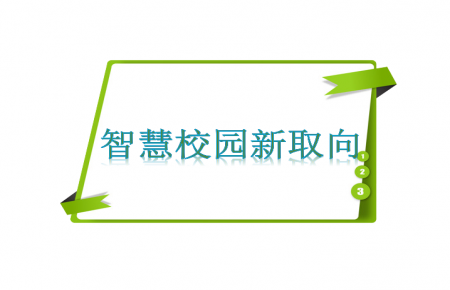 智慧校园新取向

1
2
3